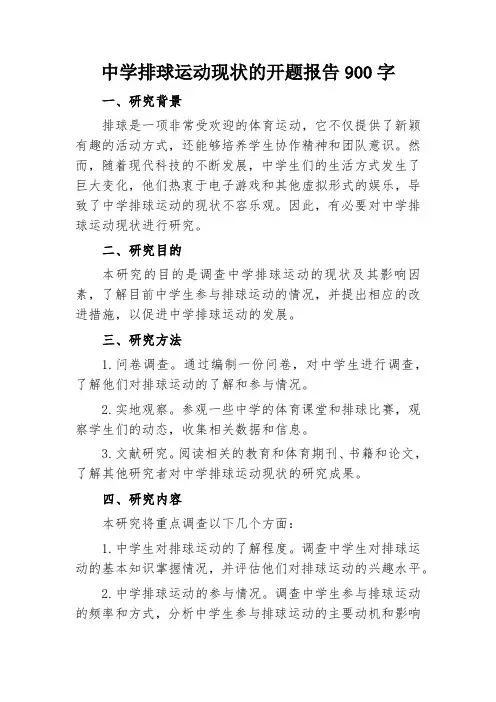 中学排球运动现状的开题报告 900 字

一、研究背景

排球是一项非常受欢迎的体育运动，它不仅提供了新颖有趣的活动方式，还能够培养学生协作精神和团队意识。然而，随着现代科技的不断发展，中学生们的生活方式发生了巨大变化，他们热衷于电子游戏和其他虚拟形式的娱乐，导致了中学排球运动的现状不容乐观。因此，有必要对中学排球运动现状进行研究。

二、研究目的

本研究的目的是调查中学排球运动的现状及其影响因素，了解目前中学生参与排球运动的情况，并提出相应的改进措施，以促进中学排球运动的发展。

三、研究方法

1. 问卷调查。通过编制一份问卷，对中学生进行调查，了解他们对排球运动的了解和参与情况。

2. 实地观察。参观一些中学的体育课堂和排球比赛，观察学生们的动态，收集相关数据和信息。

3. 文献研究。阅读相关的教育和体育期刊、书籍和论文，了解其他研究者对中学排球运动现状的研究成果。

四、研究内容

本研究将重点调查以下几个方面：

1. 中学生对排球运动的了解程度。调查中学生对排球运动的基本知识掌握情况，并评估他们对排球运动的兴趣水平。

2. 中学排球运动的参与情况。调查中学生参与排球运动的频率和方式，分析中学生参与排球运动的主要动机和影响